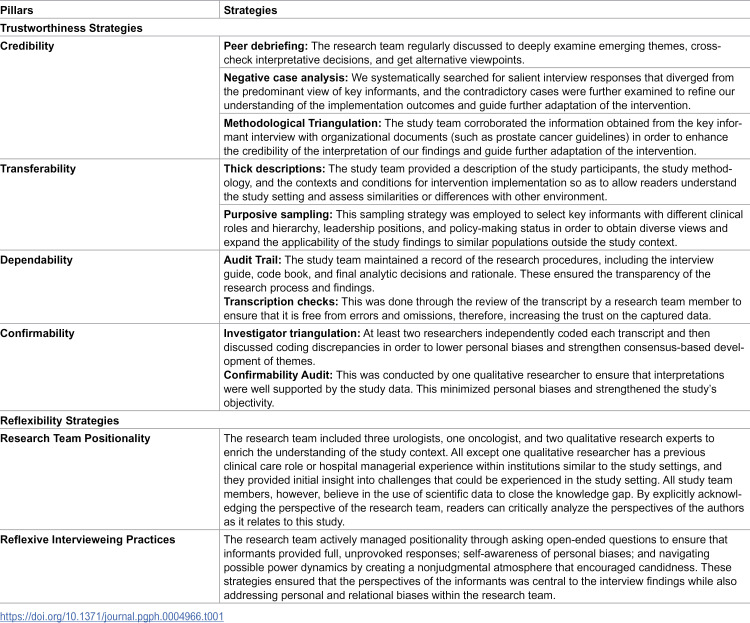 | Pillars | Strategies |
|---|---|
| Trustworthiness Strategies | |
| Credibility | Peer debriefing: The research team regularly discussed to deeply examine emerging themes, cross-check interpretative decisions, and get alternative viewpoints. |
| | Negative case analysis: We systematically searched for salient interview responses that diverged from the predominant view of key informants, and the contradictory cases were further examined to refine our understanding of the implementation outcomes and guide further adaptation of the intervention. |
| | Methodological Triangulation: The study team corroborated the information obtained from the key informant interview with organizational documents (such as prostate cancer guidelines) in order to enhance the credibility of the interpretation of our findings and guide further adaptation of the intervention. |
| Transferability | Thick descriptions: The study team provided a description of the study participants, the study methodology, and the contexts and conditions for intervention implementation so as to allow readers understand the study setting and assess similarities or differences with other environment. |
| | Purposive sampling: This sampling strategy was employed to select key informants with different clinical roles and hierarchy, leadership positions, and policy-making status in order to obtain diverse views and expand the applicability of the study findings to similar populations outside the study context. |
| Dependability | Audit Trail: The study team maintained a record of the research procedures, including the interview guide, code book, and final analytic decisions and rationale. These ensured the transparency of the research process and findings. Transcription checks: This was done through the review of the transcript by a research team member to ensure that it is free from errors and omissions, therefore, increasing the trust on the captured data. |
| Confirmability | Investigator triangulation: At least two researchers independently coded each transcript and then discussed coding discrepancies in order to lower personal biases and strengthen consensus-based development of themes. Confirmability Audit: This was conducted by one qualitative researcher to ensure that interpretations were well supported by the study data. This minimized personal biases and strengthened the study's objectivity. |
| Reflexibility Strategies | |
| Research Team Positionality | The research team included three urologists, one oncologist, and two qualitative research experts to enrich the understanding of the study context. All except one qualitative researcher has a previous clinical care role or hospital managerial experience within institutions similar to the study settings, and they provided initial insight into challenges that could be experienced in the study setting. All study team members, however, believe in the use of scientific data to close the knowledge gap. By explicitly acknowledging the perspective of the research team, readers can critically analyze the perspectives of the authors as it relates to this study. |
| Reflexive Intervieweing Practices | The research team actively managed positionality through asking open-ended questions to ensure that informants provided full, unprovoked responses; self-awareness of personal biases; and navigating possible power dynamics by creating a nonjudgmental atmosphere that encouraged candidness. These strategies ensured that the perspectives of the informants was central to the interview findings while also addressing personal and relational biases within the research team. |

https://doi.org/10.1371/journal.pgph.0004966.t001